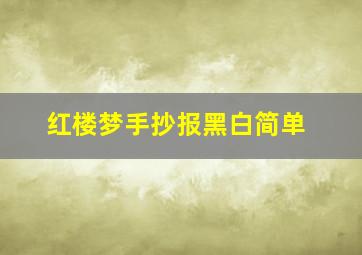 红楼梦手抄报黑白简单